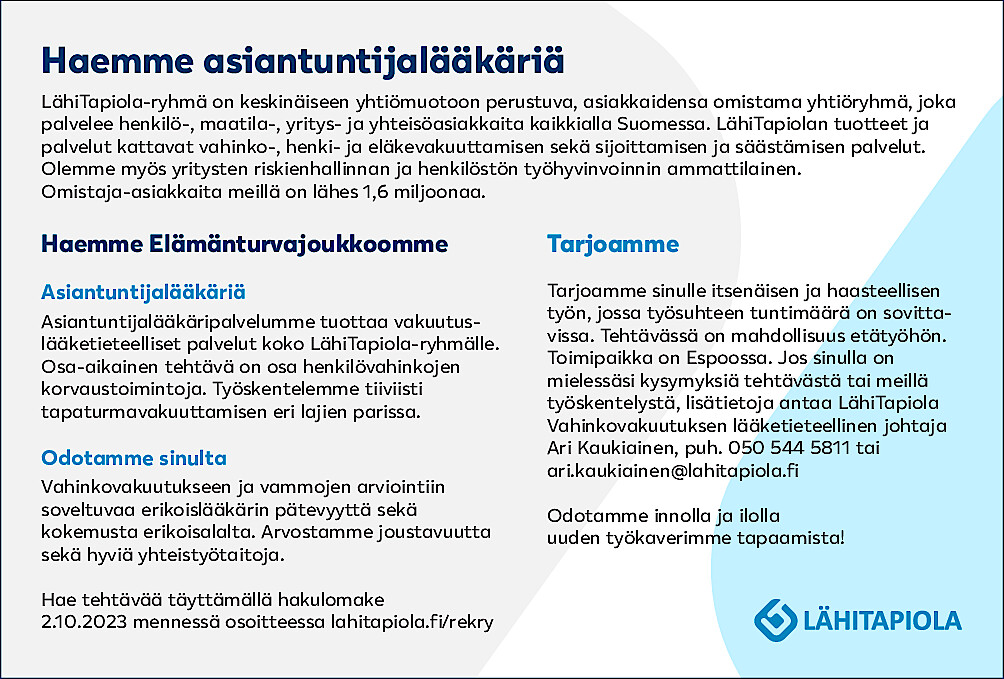 Haemme asiantuntijalääkäriä

LähiTapiola-ryhmä on keskinäiseen yhtiömuotoon perustuva, asiakkaidensa omistama yhtiöryhmä, joka palvelee henkilö-, maatila-, yritys- ja yhteisöasiakkaita kaikkialla Suomessa. LähiTapiolan tuotteet ja palvelut kattavat vahinko-, henki- ja eläkevakuuttamisen sekä sijoittamisen ja säästämisen palvelut. Olemme myös yritysten riskienhallinnan ja henkilöstön työhyvinvoinnin ammattilainen. Omistaja-asiakkaita meillä on lähes 1,6 miljoonaa.

Haemme Elämänturvajoukkoomme

Asiantuntijalääkäriä

Asiantuntijalääkäripalvelumme tuottaa vakuutuslääketieteelliset palvelut koko LähiTapiola-ryhmälle. Osa-aikainen tehtävä on osa henkilövahinkojen korvaustoimintoja. Työskentelemme tiiviisti tapaturmavakuuttamisen eri lajien parissa.

Odotamme sinulta

Vahinkovakuutukseen ja vammojen arviointiin soveltuvaa erikoislääkärin pätevyyttä sekä kokemusta erikoisalalta. Arvostamme joustavuutta sekä hyviä yhteistyötaitoja.

Hae tehtävää täyttämällä hakulomake 2.10.2023 mennessä osoitteessa lahitapiola.fi/rekry

Tarjoamme

Tarjoamme sinulle itsenäisen ja haasteellisen työn, jossa työsuhteen tuntimäärä on sovittavissa. Tehtävässä on mahdollisuus etätyöhön. Toimipaikka on Espoossa. Jos sinulla on mielessäsi kysymyksiä tehtävästä tai meillä työskentelystä, lisätietoja antaa LähiTapiola Vahinkovakuutuksen lääketieteellinen johtaja Ari Kaukiainen, puh. 050 544 5811 tai ari.kaukiainen@lahitapiola.fi

Odotamme innolla ja ilolla uuden työkaverimme tapaamista!

LÄHITAPIOLA